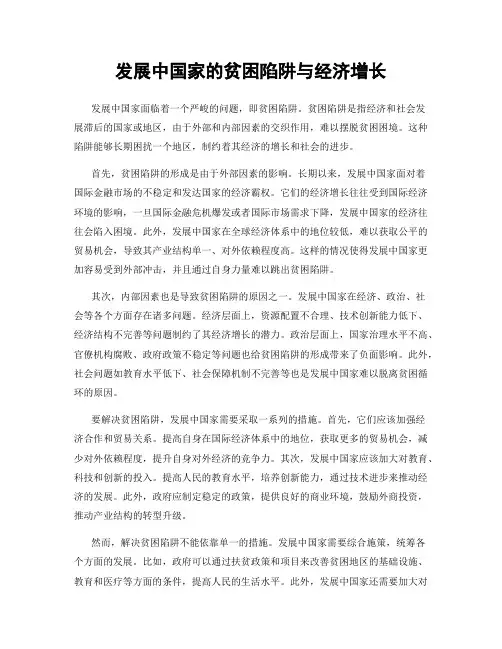 发展中国家的贫困陷阱与经济增长

发展中国家面临着一个严峻的问题，即贫困陷阱。贫困陷阱是指经济和社会发展滞后的国家或地区，由于外部和内部因素的交织作用，难以摆脱贫困困境。这种陷阱能够长期困扰一个地区，制约着其经济的增长和社会的进步。

首先，贫困陷阱的形成是由于外部因素的影响。长期以来，发展中国家面对着国际金融市场的不稳定和发达国家的经济霸权。它们的经济增长往往受到国际经济环境的影响，一旦国际金融危机爆发或者国际市场需求下降，发展中国家的经济往往会陷入困境。此外，发展中国家在全球经济体系中的地位较低，难以获取公平的贸易机会，导致其产业结构单一、对外依赖程度高。这样的情况使得发展中国家更加容易受到外部冲击，并且通过自身力量难以跳出贫困陷阱。

其次，内部因素也是导致贫困陷阱的原因之一。发展中国家在经济、政治、社会等各个方面存在诸多问题。经济层面上，资源配置不合理、技术创新能力低下、经济结构不完善等问题制约了其经济增长的潜力。政治层面上，国家治理水平不高、官僚机构腐败、政府政策不稳定等问题也给贫困陷阱的形成带来了负面影响。此外，社会问题如教育水平低下、社会保障机制不完善等也是发展中国家难以脱离贫困循环的原因。

要解决贫困陷阱，发展中国家需要采取一系列的措施。首先，它们应该加强经济合作和贸易关系。提高自身在国际经济体系中的地位，获取更多的贸易机会，减少对外依赖程度，提升自身对外经济的竞争力。其次，发展中国家应该加大对教育、科技和创新的投入。提高人民的教育水平，培养创新能力，通过技术进步来推动经济的发展。此外，政府应制定稳定的政策，提供良好的商业环境，鼓励外商投资，推动产业结构的转型升级。

然而，解决贫困陷阱不能依靠单一的措施。发展中国家需要综合施策，统筹各个方面的发展。比如，政府可以通过扶贫政策和项目来改善贫困地区的基础设施、教育和医疗等方面的条件，提高人民的生活水平。此外，发展中国家还需要加大对